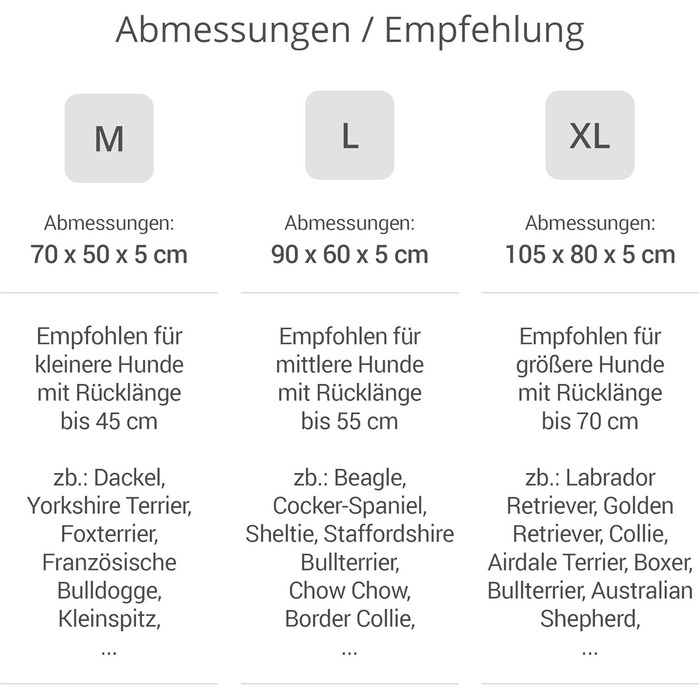 Abmessungen / Empfehlung

M

Abmessungen:
70 x 50 x 5 cm

Empfohlen für kleinere Hunde mit Rücklänge bis 45 cm

zb.: Dackel, Yorkshire Terrier, Foxterrier, Französische Bulldogge, Kleinspitz, ...

L

Abmessungen:
90 x 60 x 5 cm

Empfohlen für mittlere Hunde mit Rücklänge bis 55 cm

zb.: Beagle, Cocker-Spaniel, Sheltie, Staffordshire Bullterrier, Chow Chow, Border Collie, ...

XL

Abmessungen:
105 x 80 x 5 cm

Empfohlen für größere Hunde mit Rücklänge bis 70 cm

zb.: Labrador Retriever, Golden Retriever, Collie, Airdale Terrier, Boxer, Bullterrier, Australian Shepherd, ...